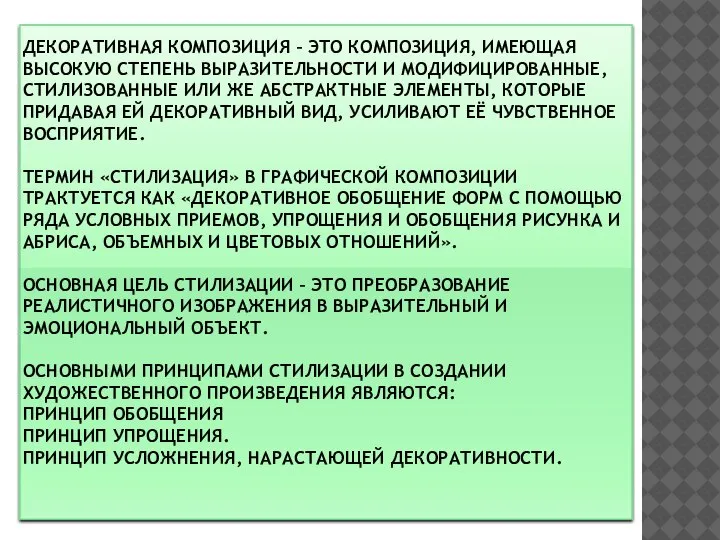 ДЕКОРАТИВНАЯ КОМПОЗИЦИЯ – ЭТО КОМПОЗИЦИЯ, ИМЕЮЩАЯ ВЫСОКУЮ СТЕПЕНЬ ВЫРАЗИТЕЛЬНОСТИ И МОДИФИЦИРОВАННЫЕ, СТИЛИЗОВАННЫЕ ИЛИ ЖЕ АБСТРАКТНЫЕ ЭЛЕМЕНТЫ, КОТОРЫЕ ПРИДАВАЯ ЕЙ ДЕКОРАТИВНЫЙ ВИД, УСИЛИВАЮТ ЕЁ ЧУВСТВЕННОЕ ВОСПРИЯТИЕ.

ТЕРМИН «СТИЛИЗАЦИЯ» В ГРАФИЧЕСКОЙ КОМПОЗИЦИИ ТРАКТУЕТСЯ КАК «ДЕКОРАТИВНОЕ ОБОБЩЕНИЕ ФОРМ С ПОМОЩЬЮ РЯДА УСЛОВНЫХ ПРИЕМОВ, УПРОЩЕНИЯ И ОБОБЩЕНИЯ РИСУНКА И АБРИСА, ОБЪЕМНЫХ И ЦВЕТОВЫХ ОТНОШЕНИЙ».

ОСНОВНАЯ ЦЕЛЬ СТИЛИЗАЦИИ – ЭТО ПРЕОБРАЗОВАНИЕ РЕАЛИСТИЧНОГО ИЗОБРАЖЕНИЯ В ВЫРАЗИТЕЛЬНЫЙ И ЭМОЦИОНАЛЬНЫЙ ОБЪЕКТ.

ОСНОВНЫМИ ПРИНЦИПАМИ СТИЛИЗАЦИИ В СОЗДАНИИ ХУДОЖЕСТВЕННОГО ПРОИЗВЕДЕНИЯ ЯВЛЯЮТСЯ:
ПРИНЦИП ОБОБЩЕНИЯ
ПРИНЦИП УПРОЩЕНИЯ.
ПРИНЦИП УСЛОЖНЕНИЯ, НАРАСТАЮЩЕЙ ДЕКОРАТИВНОСТИ.